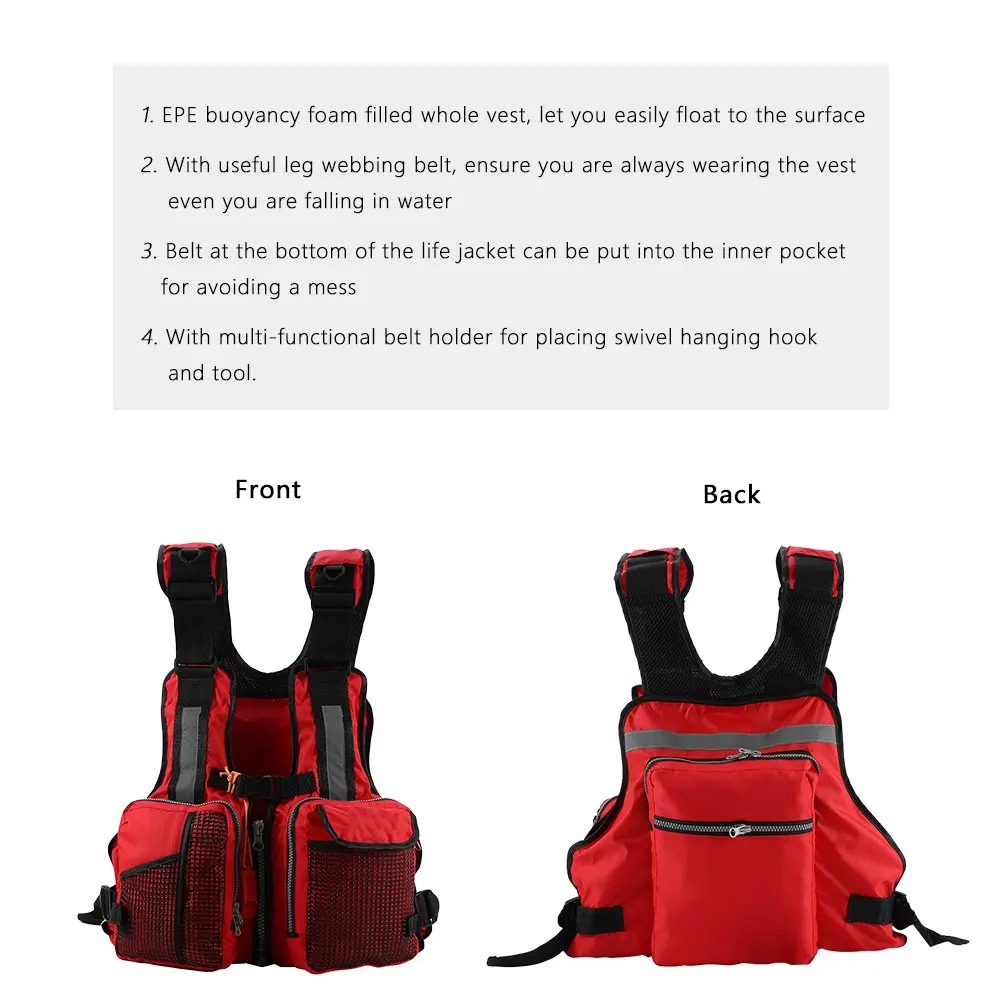 1. EPE buoyancy foam filled whole vest, let you easily float to the surface

2. With useful leg webbing belt, ensure you are always wearing the vest even you are falling in water

3. Belt at the bottom of the life jacket can be put into the inner pocket for avoiding a mess

4. With multi-functional belt holder for placing swivel hanging hook and tool.

Front

Back